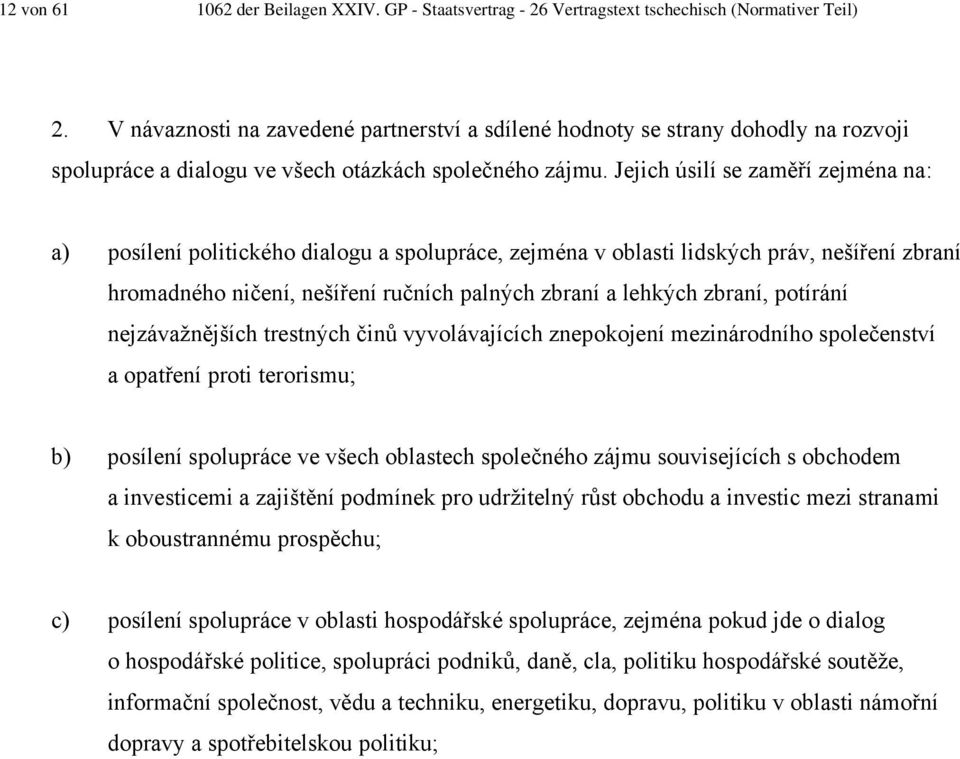 12 von 61 1062 der Beilagen XXIV. GP - Staatsvertrag - 26 Vertragstext tschechisch (Normativer Teil)

2. V návaznosti na zavedené partnerství a sdílené hodnoty se strany dohodly na rozvoji spolupráce a dialogu ve všech otázkách společného zájmu. Jejich úsilí se zaměří zejména na:

a) posílení politického dialogu a spolupráce, zejména v oblasti lidských práv, nešíření zbraní hromadného ničení, nešíření ručních palných zbraní a lehkých zbraní, potírání nejzávažnějších trestných činů vyvolávajících znepokojení mezinárodního společenství a opatření proti terorismu;

b) posílení spolupráce ve všech oblastech společného zájmu souvisejících s obchodem a investicemi a zajištění podmínek pro udržitelný růst obchodu a investic mezi stranami k oboustrannému prospěchu;

c) posílení spolupráce v oblasti hospodářské spolupráce, zejména pokud jde o dialog o hospodářské politice, spolupráci podniků, daně, cla, politiku hospodářské soutěže, informační společnost, vědu a techniku, energetiku, dopravu, politiku v oblasti námořní dopravy a spotřebitelskou politiku;